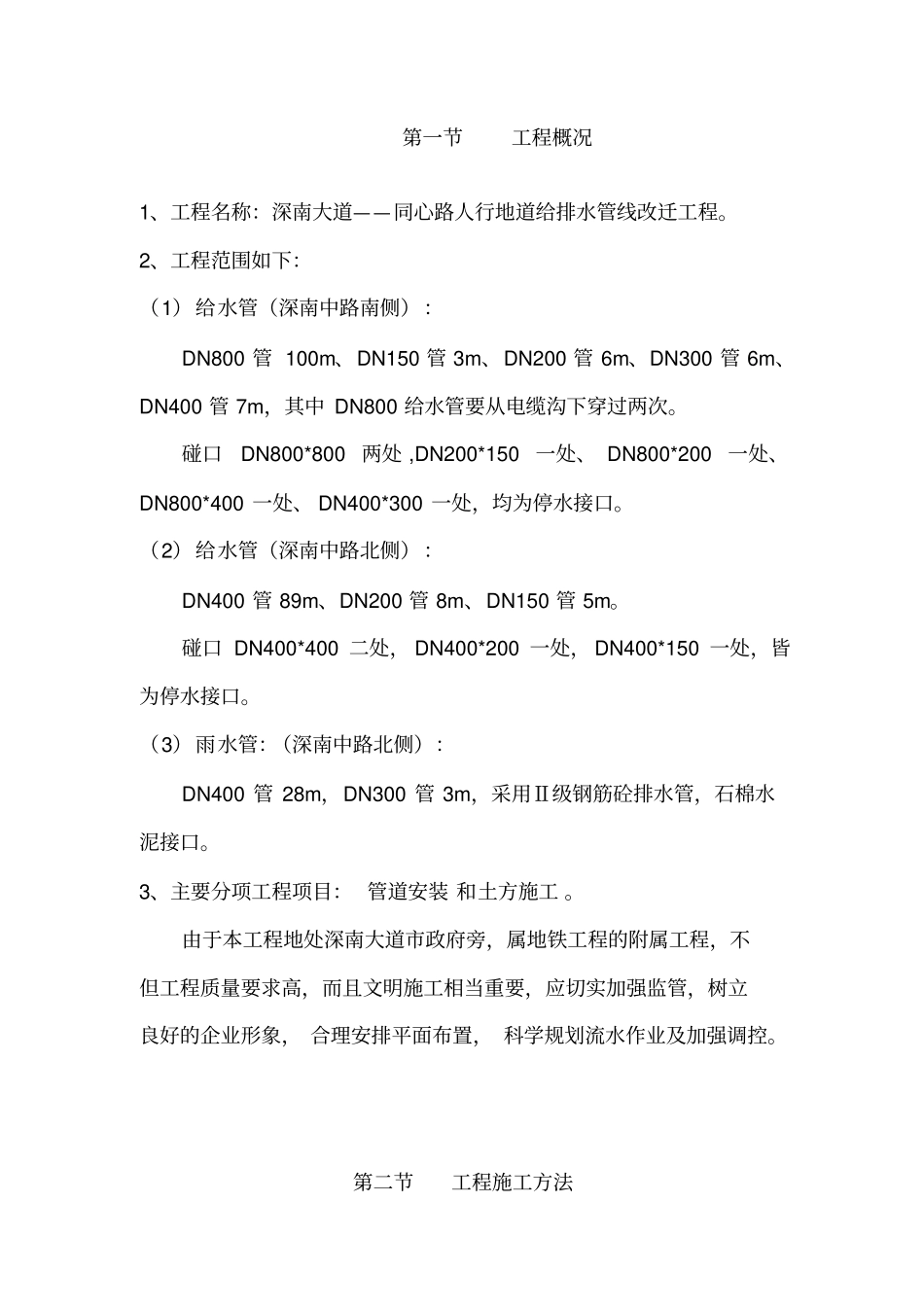 第一节　　工程概况

1、工程名称：深南大道——同心路人行地道给排水管线改迁工程。

2、工程范围如下：

（1）给水管（深南中路南侧）：

DN800 管 100m、DN150 管 3m、DN200 管 6m、DN300 管 6m、DN400 管 7m，其中 DN800 给水管要从电缆沟下穿过两次。

碰口 DN800*800 两处 ,DN200*150 一处、 DN800*200 一处、DN800*400 一处、 DN400*300 一处，均为停水接口。

（2）给水管（深南中路北侧）：

DN400 管 89m、DN200 管 8m、DN150 管 5m。

碰口 DN400*400 二处， DN400*200 一处， DN400*150 一处，皆为停水接口。

（3）雨水管：（深南中路北侧）：

DN400 管 28m， DN300 管 3m，采用Ⅱ级钢筋砼排水管，石棉水泥接口。

3、主要分项工程项目： 管道安装 和土方施工 。

由于本工程地处深南大道市政府旁，属地铁工程的附属工程，不但工程质量要求高，而且文明施工相当重要，应切实加强监管，树立良好的企业形象， 合理安排平面布置， 科学规划流水作业及加强调控。

第二节　　工程施工方法